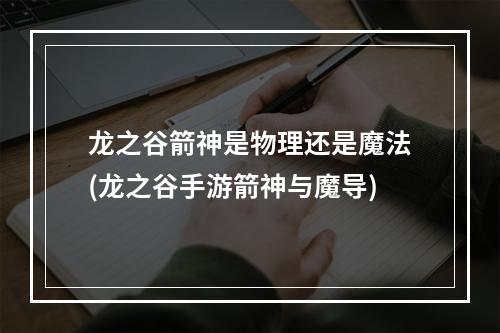 龙之谷箭神是物理还是魔法
(龙之谷手游箭神与魔导)